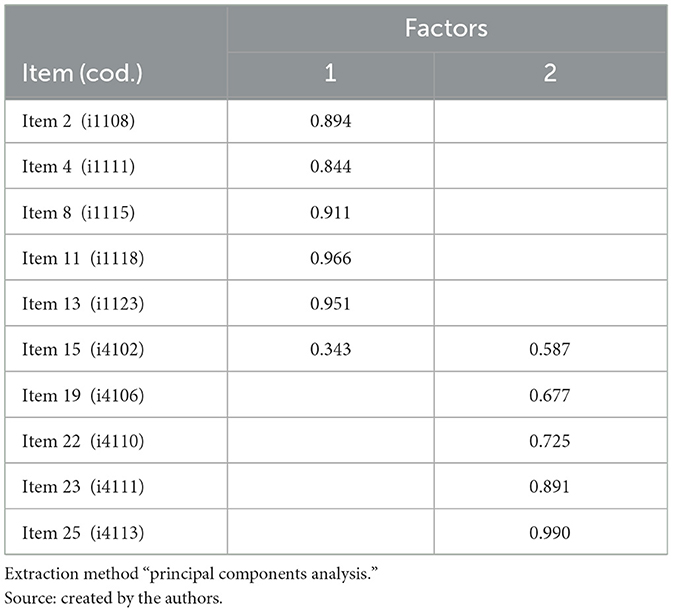 | Item (cod.) | Factors 1 | Factors 2 |
|---|---|---|
| Item 2 (i1108) | 0.894 | |
| Item 4 (i1111) | 0.844 | |
| Item 8 (i1115) | 0.911 | |
| Item 11 (i1118) | 0.966 | |
| Item 13 (i1123) | 0.951 | |
| Item 15 (i4102) | 0.343 | 0.587 |
| Item 19 (i4106) | | 0.677 |
| Item 22 (i4110) | | 0.725 |
| Item 23 (i4111) | | 0.891 |
| Item 25 (i4113) | | 0.990 |

Extraction method “principal components analysis.”
Source: created by the authors.